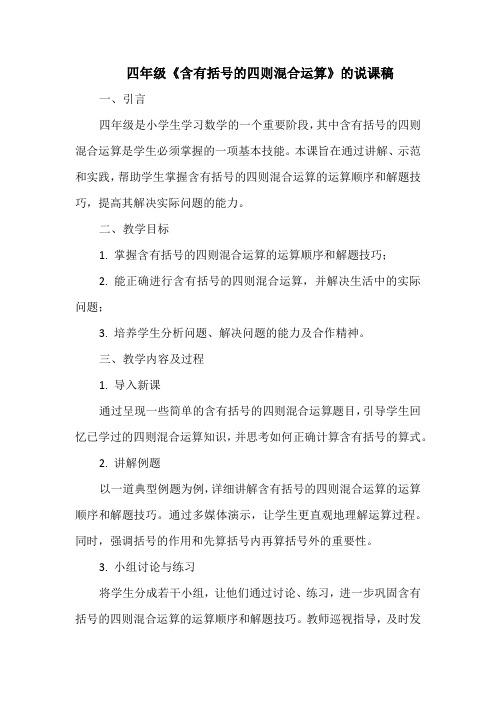 四年级《含有括号的四则混合运算》的说课稿

一、引言

四年级是小学生学习数学的一个重要阶段，其中含有括号的四则混合运算是学生必须掌握的一项基本技能。本课旨在通过讲解、示范和实践，帮助学生掌握含有括号的四则混合运算的运算顺序和解题技巧，提高其解决实际问题的能力。

二、教学目标

1. 掌握含有括号的四则混合运算的运算顺序和解题技巧；

2. 能正确进行含有括号的四则混合运算，并解决生活中的实际问题；

3. 培养学生分析问题、解决问题的能力及合作精神。

三、教学内容及过程

1. 导入新课

通过呈现一些简单的含有括号的四则混合运算题目，引导学生回忆已学过的四则混合运算知识，并思考如何正确计算含有括号的算式。

2. 讲解例题

以一道典型例题为例，详细讲解含有括号的四则混合运算的运算顺序和解题技巧。通过多媒体演示，让学生更直观地理解运算过程。同时，强调括号的作用和先算括号内再算括号外的重要性。

3. 小组讨论与练习

将学生分成若干小组，让他们通过讨论、练习，进一步巩固含有括号的四则混合运算的运算顺序和解题技巧。教师巡视指导，及时发